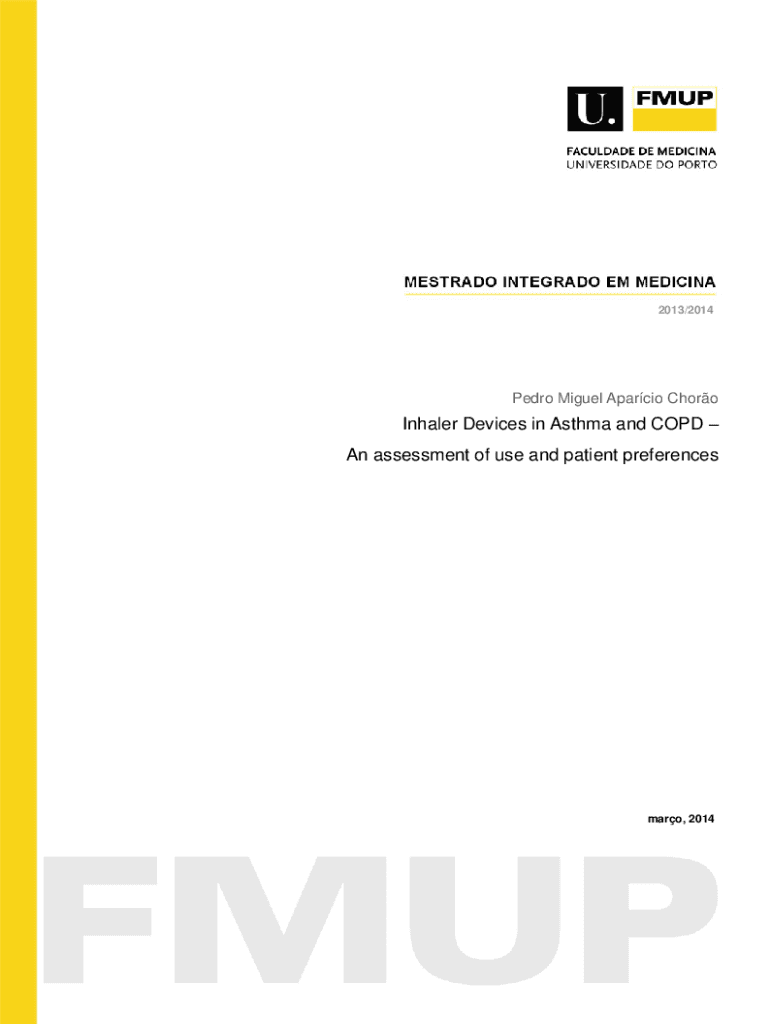 U. FMUP

FACULDADE DE MEDICINA
UNIVERSIDADE DO PORTO

MESTRADO INTEGRADO EM MEDICINA

2013/2014

Pedro Miguel Aparício Chorão

Inhaler Devices in Asthma and COPD –

An assessment of use and patient preferences

março, 2014

FMUP